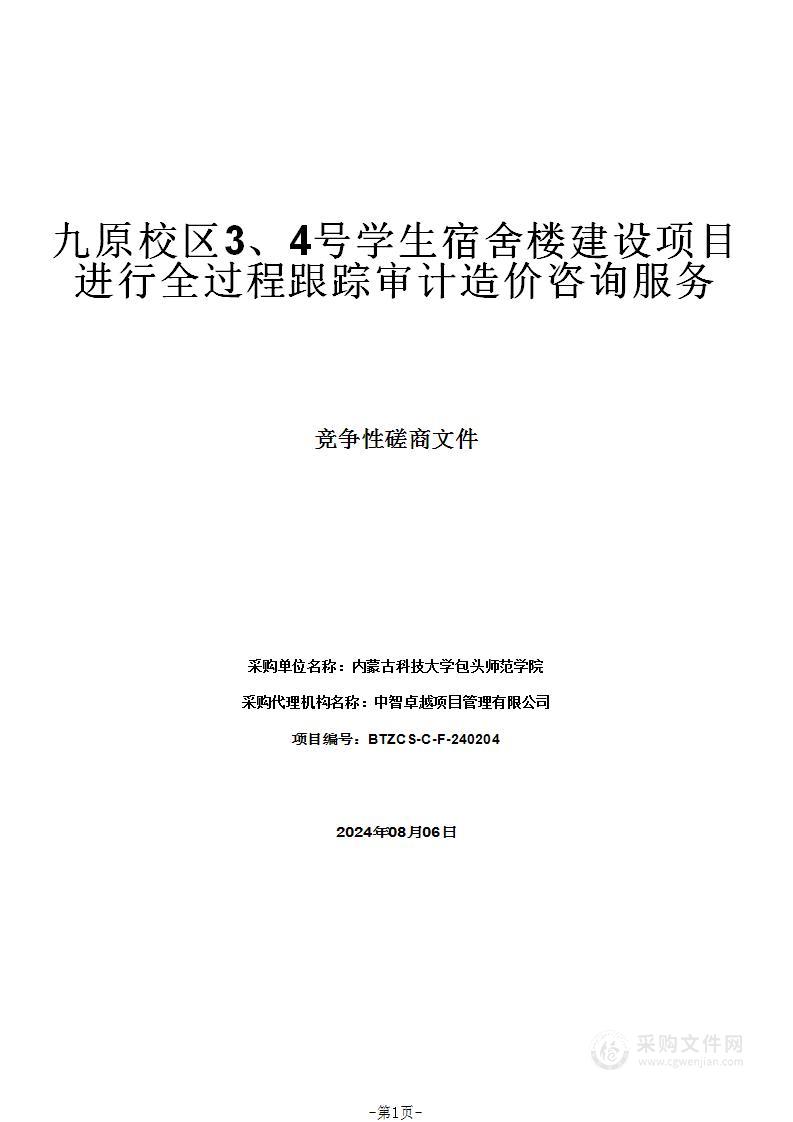 九原校区3、4号学生宿舍楼建设项目进行全过程跟踪审计造价咨询服务

竞争性磋商文件

采购单位名称：内蒙古科技大学包头师范学院

采购代理机构名称：中智卓越项目管理有限公司

项目编号：BTZCS-C-F-240204

2024年08月06日

采购文件网
www.cgwenjian.com

-第1页-